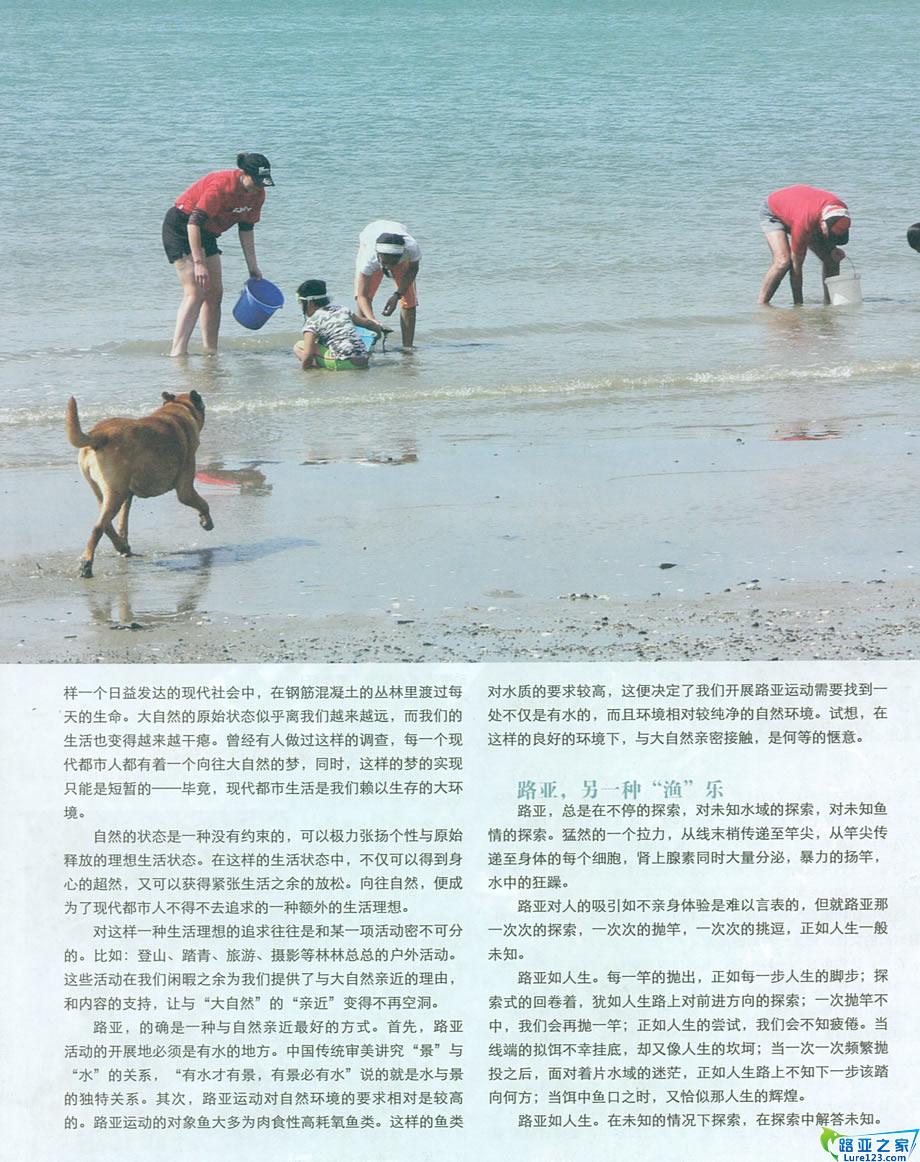 样一个日益发达的现代社会中，在钢筋混凝土的丛林里渡过每天的生命。大自然的原始状态似乎离我们越来越远，而我们的生活也变得越来越干瘪。曾经有人做过这样的调查，每一个现代都市人都有着一个向往大自然的梦，同时，这样的梦的实现只能是短暂的——毕竟，现代都市生活是我们赖以生存的大环境。

自然的状态是一种没有约束的，可以极力张扬个性与原始释放的理想生活状态。在这样的生活状态中，不仅可以得到身心的超然，又可以获得紧张生活之余的放松。向往自然，便成为了现代都市人不得不去追求的一种额外的生活理想。

对这样一种生活理想的追求往往是和某一项活动密不可分的。比如：登山、踏青、旅游、摄影等林林总总的户外活动。这些活动在我们闲暇之余为我们提供了与大自然亲近的理由，和内容的支持，让与“大自然”的“亲近”变得不再空洞。

路亚，的确是一种与自然亲近最好的方式。首先，路亚活动的开展地必须是有水的地方。中国传统审美讲究“景”与“水”的关系，“有水才有景，有景必有水”说的就是水与景的独特关系。其次，路亚运动对自然环境的要求相对是较高的。路亚运动的对象鱼大多为肉食性高耗氧鱼类。这样的鱼类对水质的要求较高，这便决定了我们开展路亚运动需要找到一处不仅是有水的，而且环境相对较纯净的自然环境。试想，在这样的良好的环境下，与大自然亲密接触，是何等的惬意。

路亚，另一种“渔”乐

路亚，总是在不停的探索，对未知水域的探索，对未知鱼情的探索。猛然的一个拉力，从线末梢传递至竿尖，从竿尖传递至身体的每个细胞，肾上腺素同时大量分泌，暴力的扬竿，水中的狂躁。

路亚对人的吸引如不亲身体验是难以言表的，但就路亚那一次次的探索，一次次的抛竿，一次次的挑逗，正如人生一般未知。

路亚如人生。每一竿的抛出，正如每一步人生的脚步；探索式的回卷着，犹如人生路上对前进方向的探索；一次抛竿不中，我们会再抛一竿；正如人生的尝试，我们会不知疲倦。当线端的拟饵不幸挂底，却又像人生的坎坷；当一次一次频繁抛投之后，面对着片水域的迷茫，正如人生路上不知下一步该踏向何方；当饵中鱼口之时，又恰似那人生的辉煌。

路亚如人生。在未知的情况下探索，在探索中解答未知。

路亚之家
Lure123.com